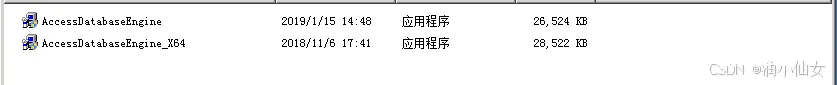 | AccessDatabaseEngine | 2019/1/15 14:48 | 应用程序 | 26,524 KB |
|---|---|---|---|
| AccessDatabaseEngine_X64 | 2018/11/6 17:41 | 应用程序 | 28,522 KB |

CSDN @油小仙女